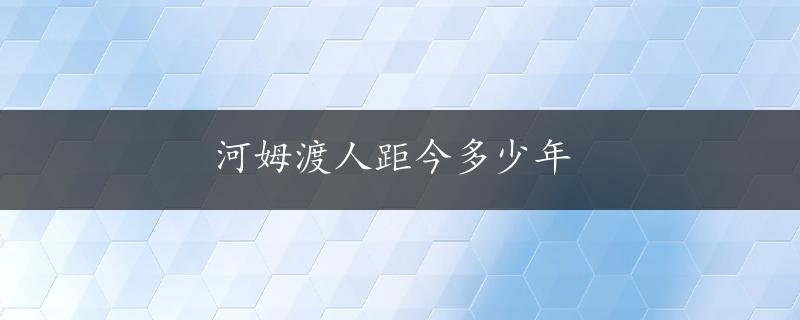 河姆渡人距今多少年